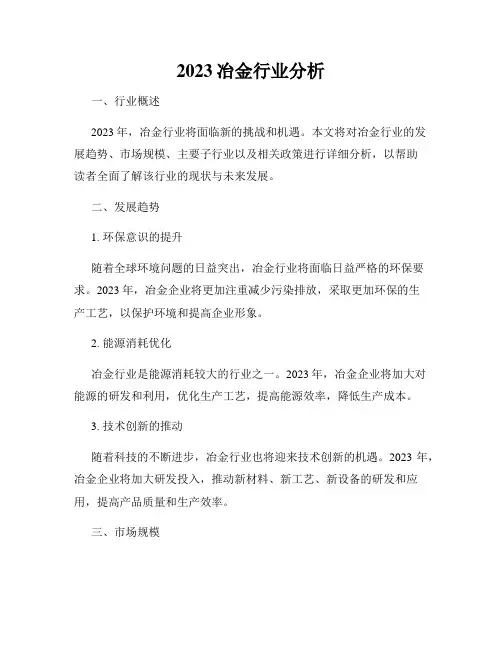 2023 冶金行业分析

一、行业概述

2023 年，冶金行业将面临新的挑战和机遇。本文将对冶金行业的发展趋势、市场规模、主要子行业以及相关政策进行详细分析，以帮助读者全面了解该行业的现状与未来发展。

二、发展趋势

1. 环保意识的提升

随着全球环境问题的日益突出，冶金行业将面临日益严格的环保要求。2023 年，冶金企业将更加注重减少污染排放，采取更加环保的生产工艺，以保护环境和提高企业形象。

2. 能源消耗优化

冶金行业是能源消耗较大的行业之一。2023 年，冶金企业将加大对能源的研发和利用，优化生产工艺，提高能源效率，降低生产成本。

3. 技术创新的推动

随着科技的不断进步，冶金行业也将迎来技术创新的机遇。2023 年，冶金企业将加大研发投入，推动新材料、新工艺、新设备的研发和应用，提高产品质量和生产效率。

三、市场规模